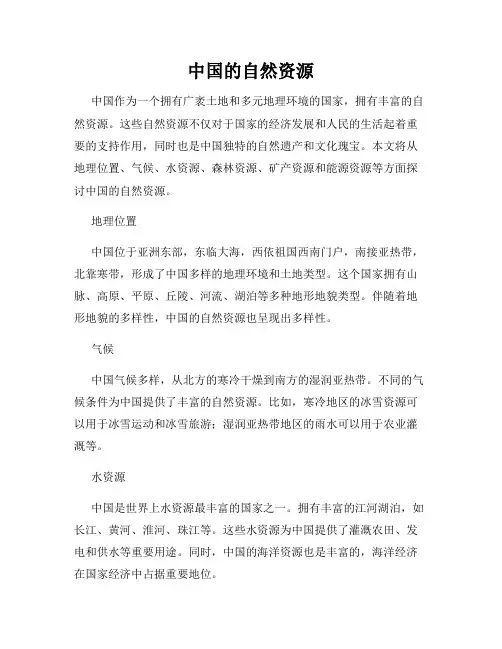 中国的自然资源

中国作为一个拥有广袤土地和多元地理环境的国家，拥有丰富的自然资源。这些自然资源不仅对于国家的经济发展和人民的生活起着重要的支持作用，同时也是中国独特的自然遗产和文化瑰宝。本文将从地理位置、气候、水资源、森林资源、矿产资源和能源资源等方面探讨中国的自然资源。

地理位置

中国位于亚洲东部，东临大海，西依祖国西南门户，南接亚热带，北靠寒带，形成了中国多样的地理环境和土地类型。这个国家拥有山脉、高原、平原、丘陵、河流、湖泊等多种地形地貌类型。伴随着地形地貌的多样性，中国的自然资源也呈现出多样性。

气候

中国气候多样，从北方的寒冷干燥到南方的湿润亚热带。不同的气候条件为中国提供了丰富的自然资源。比如，寒冷地区的冰雪资源可以用于冰雪运动和冰雪旅游；湿润亚热带地区的雨水可以用于农业灌溉等。

水资源

中国是世界上水资源最丰富的国家之一。拥有丰富的江河湖泊，如长江、黄河、淮河、珠江等。这些水资源为中国提供了灌溉农田、发电和供水等重要用途。同时，中国的海洋资源也是丰富的，海洋经济在国家经济中占据重要地位。